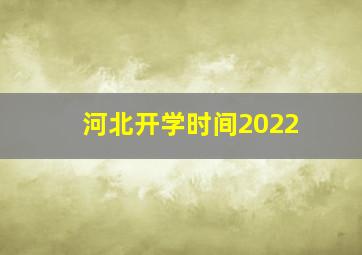 河北开学时间2022